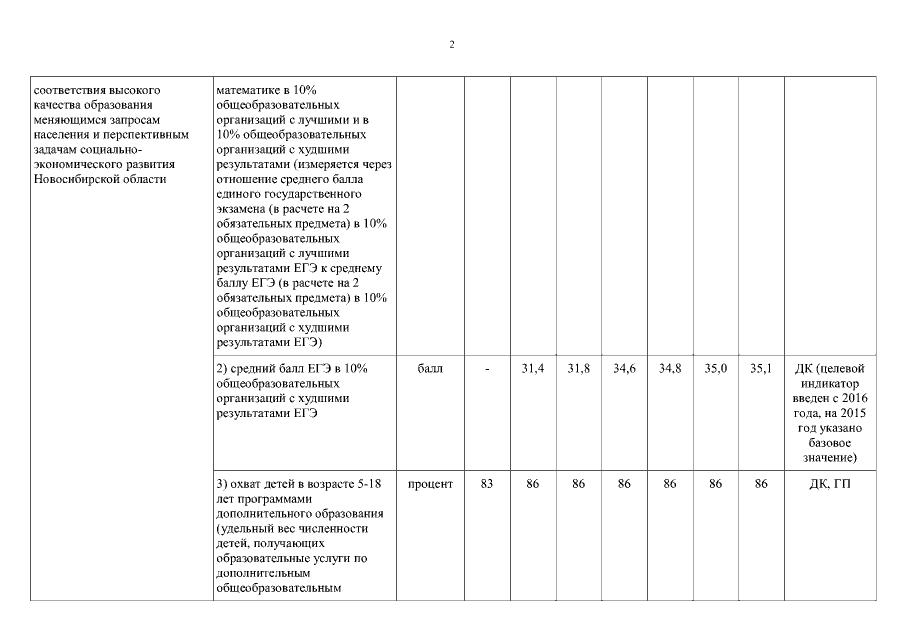 2

| | | | | | | | | | | |
|---|---|---|---|---|---|---|---|---|---|---|
| соответствия высокого качества образования меняющимся запросам населения и перспективным задачам социально-экономического развития Новосибирской области | математике в 10% общеобразовательных организаций с лучшими и в 10% общеобразовательных организаций с худшими результатами (измеряется через отношение среднего балла единого государственного экзамена (в расчете на 2 обязательных предмета) в 10% общеобразовательных организаций с лучшими результатами ЕГЭ к среднему баллу ЕГЭ (в расчете на 2 обязательных предмета) в 10% общеобразовательных организаций с худшими результатами ЕГЭ) | | | | | | | | | |
| | 2) средний балл ЕГЭ в 10% общеобразовательных организаций с худшими результатами ЕГЭ | балл | - | 31,4 | 31,8 | 34,6 | 34,8 | 35,0 | 35,1 | ДК (целевой индикатор введен с 2016 года, на 2015 год указано базовое значение) |
| | 3) охват детей в возрасте 5-18 лет программами дополнительного образования (удельный вес численности детей, получающих образовательные услуги по дополнительным общеобразовательным | процент | 83 | 86 | 86 | 86 | 86 | 86 | 86 | ДК, ГП |